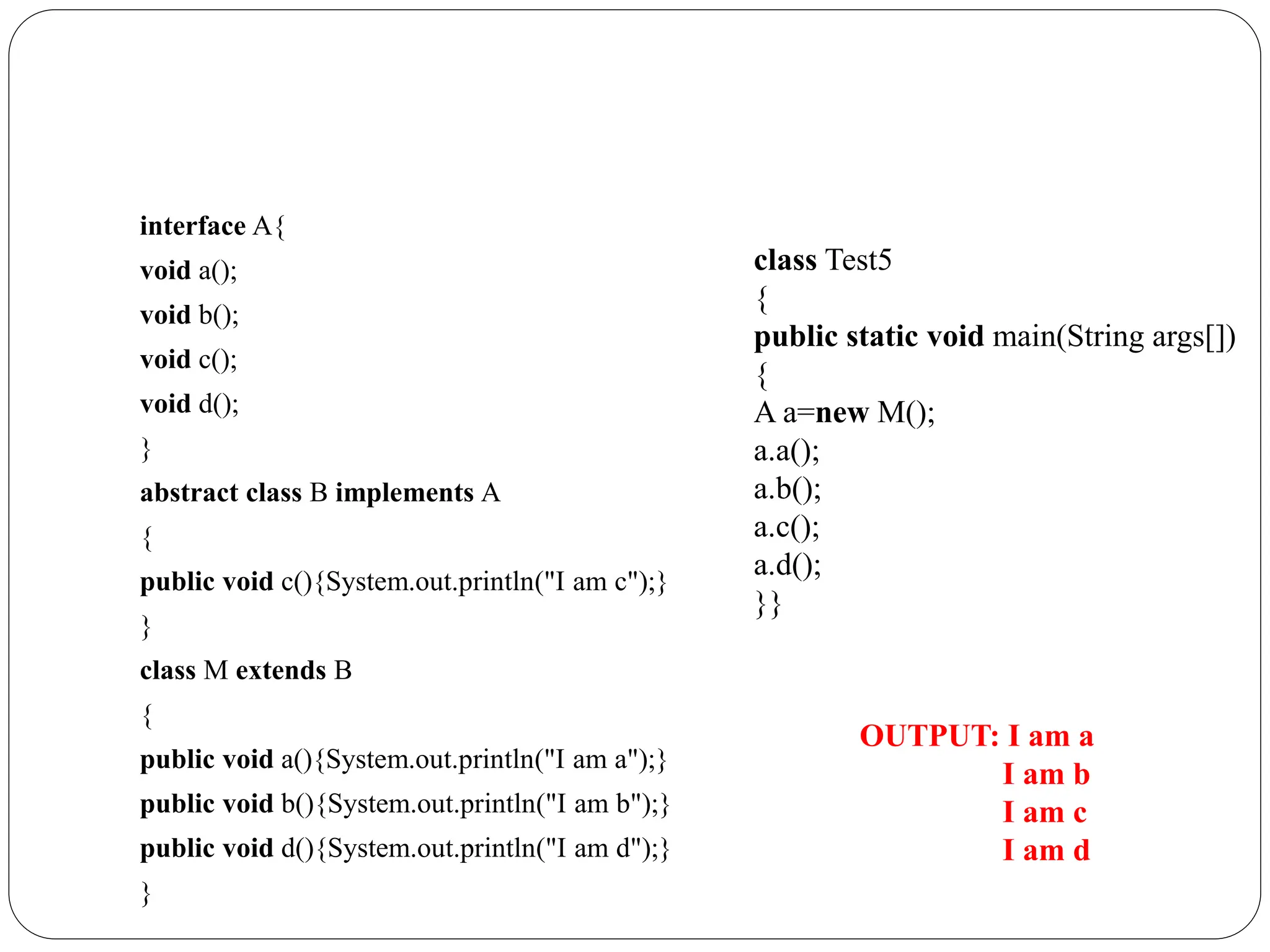 interface A{
void a();
void b();
void c();
void d();
}
abstract class B implements A
{
public void c(){System.out.println("I am c");}
}
class M extends B
{
public void a(){System.out.println("I am a");}
public void b(){System.out.println("I am b");}
public void d(){System.out.println("I am d");}
}

class Test5
{
public static void main(String args[])
{
A a=new M();
a.a();
a.b();
a.c();
a.d();
}}

OUTPUT: I am a
I am b
I am c
I am d